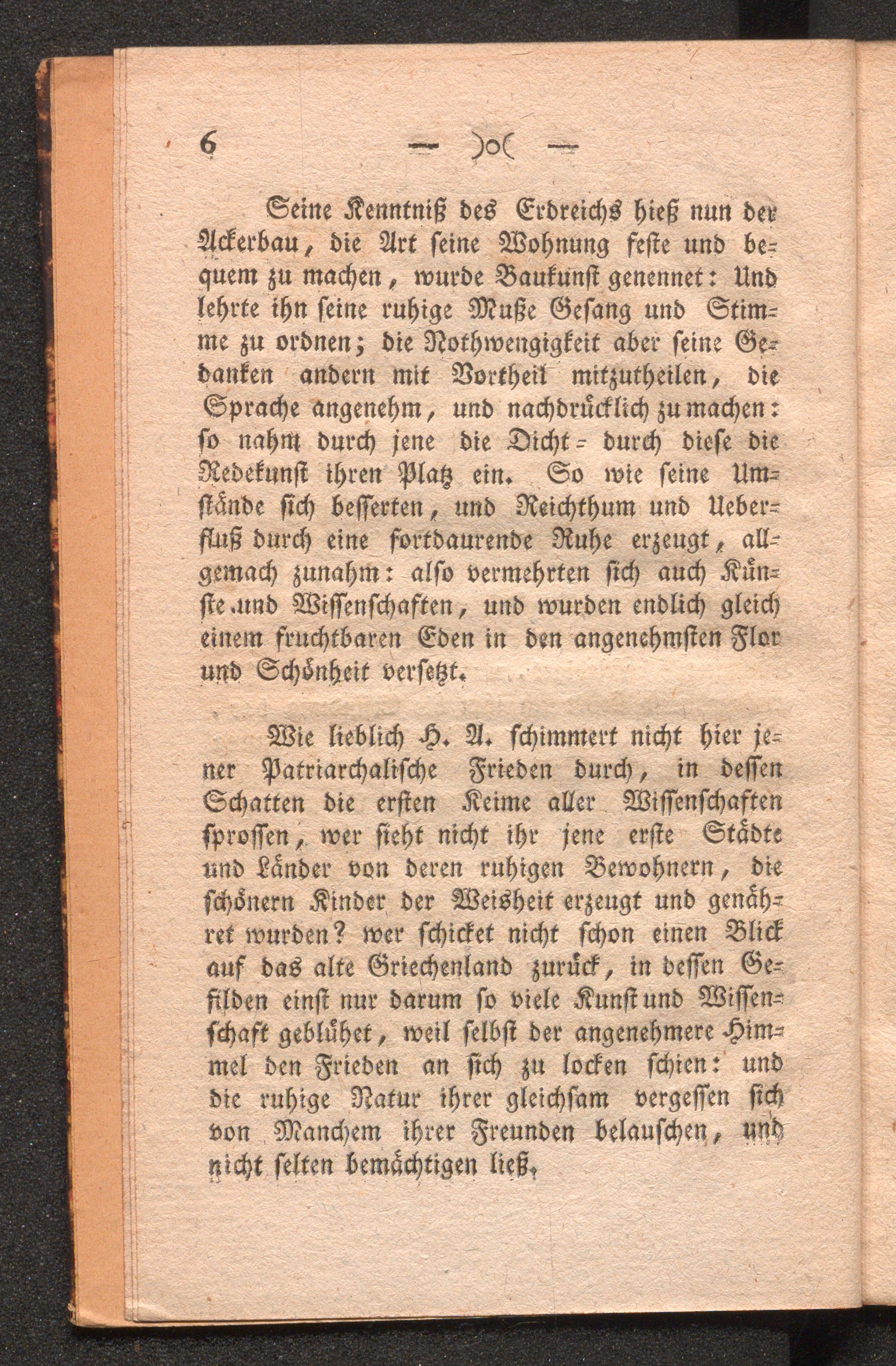 6 — )o( —

Seine Kenntniß des Erdreichs hieß nun der Ackerbau, die Art seine Wohnung feste und bequem zu machen, wurde Baukunst genennet: Und lehrte ihn seine ruhige Muße Gesang und Stimme zu ordnen; die Nothwengigkeit aber seine Gedanken andern mit Vortheil mitzutheilen, die Sprache angenehm, und nachdrücklich zu machen: so nahm durch jene die Dicht- durch diese die Redekunst ihren Platz ein. So wie seine Umstände sich besserten, und Reichthum und Ueberfluß durch eine fortdaurende Ruhe erzeugt, allgemach zunahm: also vermehrten sich auch Künste und Wissenschaften, und wurden endlich gleich einem fruchtbaren Eden in den angenehmsten Flor und Schönheit versetzt.

Wie lieblich H. A. schimmert nicht hier jener Patriarchalische Frieden durch, in dessen Schatten die ersten Keime aller Wissenschaften sprossen, wer sieht nicht ihr jene erste Städte und Länder von deren ruhigen Bewohnern, die schönern Kinder der Weisheit erzeugt und genähret wurden? wer schicket nicht schon einen Blick auf das alte Griechenland zurück, in dessen Gefilden einst nur darum so viele Kunst und Wissenschaft geblühet, weil selbst der angenehmere Himmel den Frieden an sich zu locken schien: und die ruhige Natur ihrer gleichsam vergessen sich von Manchem ihrer Freunden belauschen, und nicht selten bemächtigen ließ.